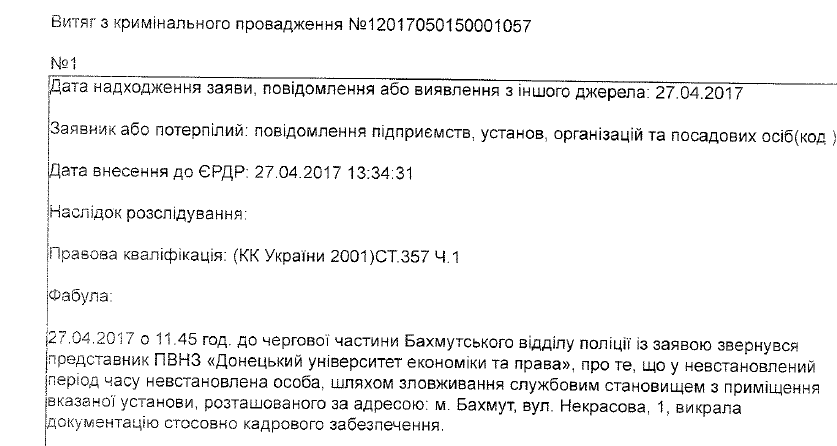 Витяг з кримінального провадження №12017050150001057

№1

Дата надходження заяви, повідомлення або виявлення з іншого джерела: 27.04.2017

Заявник або потерпілий: повідомлення підприємств, установ, організацій та посадових осіб(код )

Дата внесення до ЄРДР: 27.04.2017 13:34:31

Наслідок розслідування:

Правова кваліфікація: (КК України 2001)СТ.357 Ч.1

Фабула:

27.04.2017 о 11.45 год. до чергової частини Бахмутського відділу поліції із заявою звернувся представник ПВНЗ «Донецький університет економіки та права», про те, що у невстановлений період часу невстановлена особа, шляхом зловживання службовим становищем з приміщення вказаної установи, розташованого за адресою: м. Бахмут, вул. Некрасова, 1, викрала документацію стосовно кадрового забезпечення.